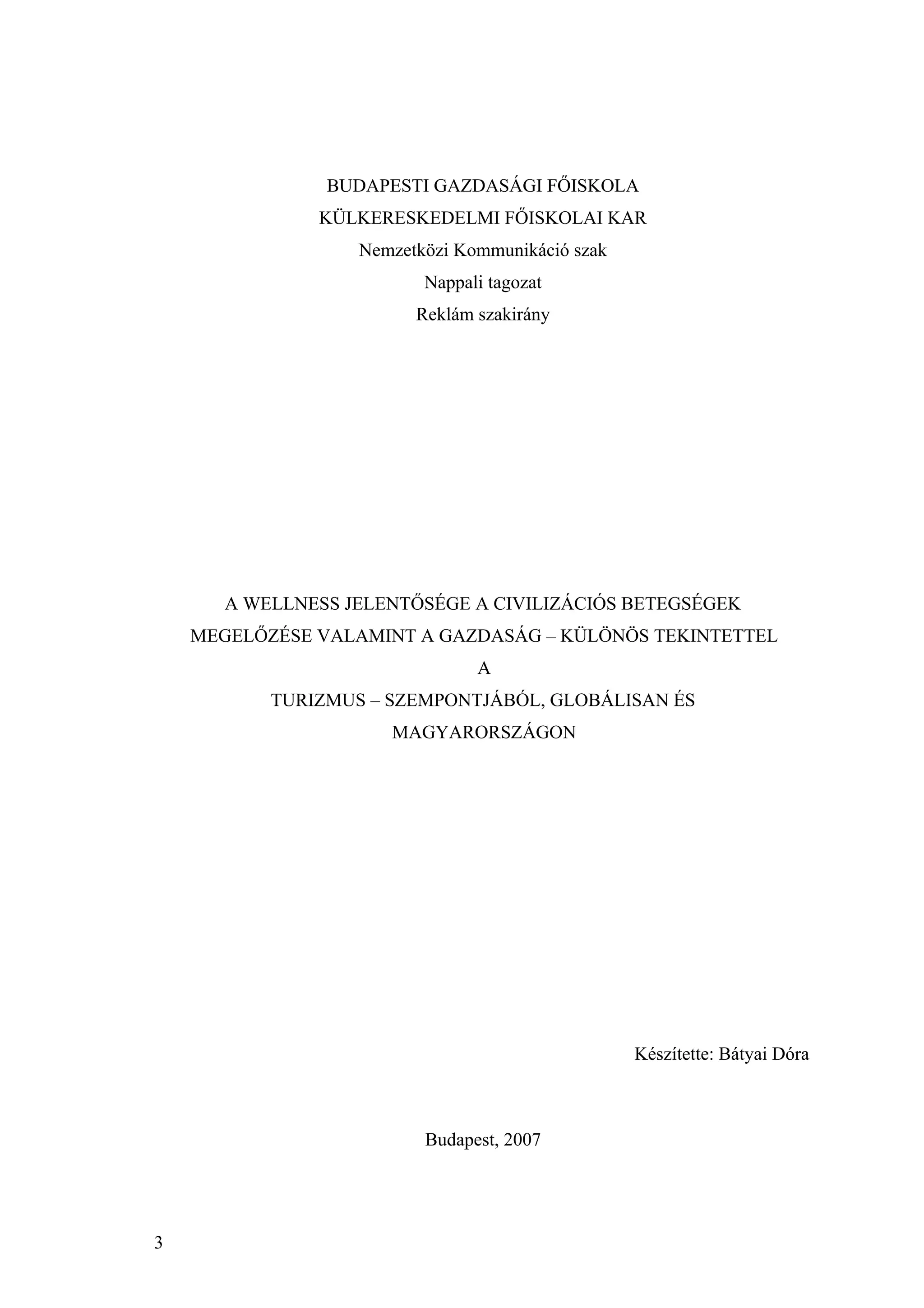 BUDAPESTI GAZDASÁGI FŐISKOLA
KÜLKERESKEDELMI FŐISKOLAI KAR
Nemzetközi Kommunikáció szak
Nappali tagozat
Reklám szakirány

A WELLNESS JELENTŐSÉGE A CIVILIZÁCIÓS BETEGSÉGEK
MEGELŐZÉSE VALAMINT A GAZDASÁG – KÜLÖNÖS TEKINTETTEL
A
TURIZMUS – SZEMPONTJÁBÓL, GLOBÁLISAN ÉS
MAGYARORSZÁGON

Készítette: Bátyai Dóra

Budapest, 2007

3